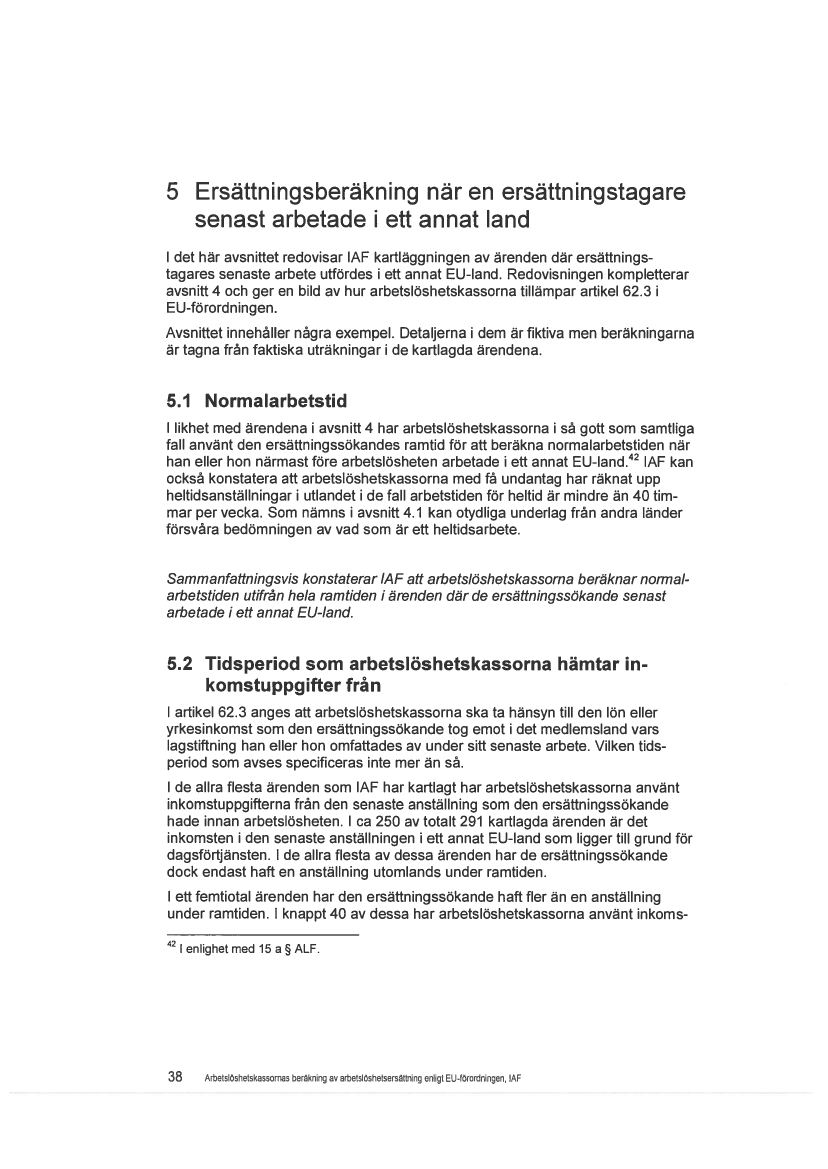 5 Ersättningsberäkning när en ersättningstagare senast arbetade i ett annat land

I det här avsnittet redovisar IAF kartläggningen av ärenden där ersättningstagares senaste arbete utfördes i ett annat EU-land. Redovisningen kompletterar avsnitt 4 och ger en bild av hur arbetslöshetskassorna tillämpar artikel 62.3 i EU-förordningen.

Avsnittet innehåller några exempel. Detaljerna i dem är fiktiva men beräkningarna är tagna från faktiska uträkningar i de kartlagda ärendena.

5.1 Normalarbetstid

I likhet med ärendena i avsnitt 4 har arbetslöshetskassorna i så gott som samtliga fall använt den ersättningssökandes ramtid för att beräkna normalarbetstiden när han eller hon närmast före arbetslösheten arbetade i ett annat EU-land.$^{42}$ IAF kan också konstatera att arbetslöshetskassorna med få undantag har räknat upp heltidsanställningar i utlandet i de fall arbetstiden för heltid är mindre än 40 timmar per vecka. Som nämns i avsnitt 4.1 kan otydliga underlag från andra länder försvåra bedömningen av vad som är ett heltidsarbete.

Sammanfattningsvis konstaterar IAF att arbetslöshetskassorna beräknar normalarbetstiden utifrån hela ramtiden i ärenden där de ersättningssökande senast arbetade i ett annat EU-land.

5.2 Tidsperiod som arbetslöshetskassorna hämtar inkomstuppgifter från

I artikel 62.3 anges att arbetslöshetskassorna ska ta hänsyn till den lön eller yrkesinkomst som den ersättningssökande tog emot i det medlemsland vars lagstiftning han eller hon omfattades av under sitt senaste arbete. Vilken tidsperiod som avses specificeras inte mer än så.

I de allra flesta ärenden som IAF har kartlagt har arbetslöshetskassorna använt inkomstuppgifterna från den senaste anställning som den ersättningssökande hade innan arbetslösheten. I ca 250 av totalt 291 kartlagda ärenden är det inkomsten i den senaste anställningen i ett annat EU-land som ligger till grund för dagsförtjänsten. I de allra flesta av dessa ärenden har de ersättningssökande dock endast haft en anställning utomlands under ramtiden.

I ett femtiotal ärenden har den ersättningssökande haft fler än en anställning under ramtiden. I knappt 40 av dessa har arbetslöshetskassorna använt inkoms-

$^{42}$ I enlighet med 15 a § ALF.

38 Arbetslöshetskassornas beräkning av arbetslöshetsersättning enligt EU-förordningen, IAF